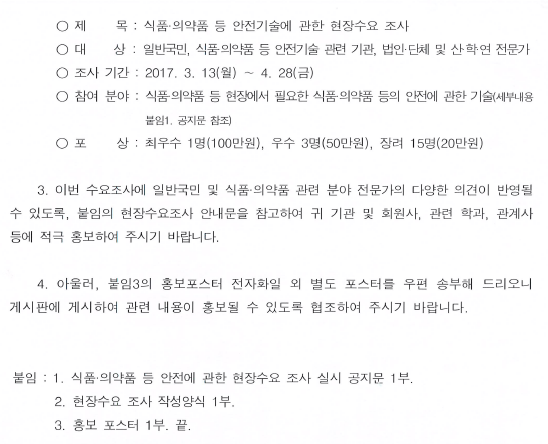 ○ 제 목 : 식품·의약품 등 안전기술에 관한 현장수요 조사

○ 대 상 : 일반국민, 식품·의약품 등 안전기술 관련 기관, 법인·단체 및 산·학·연 전문가

○ 조사 기간 : 2017. 3. 13(월) ~ 4. 28(금)

○ 참여 분야 : 식품·의약품 등 현장에서 필요한 식품·의약품 등의 안전에 관한 기술(세부내용 붙임1. 공지문 참조)

○ 포 상 : 최우수 1명(100만원), 우수 3명(50만원), 장려 15명(20만원)

3. 이번 수요조사에 일반국민 및 식품·의약품 관련 분야 전문가의 다양한 의견이 반영될 수 있도록, 붙임의 현장수요조사 안내문을 참고하여 귀 기관 및 회원사, 관련 학과, 관계사 등에 적극 홍보하여 주시기 바랍니다.

4. 아울러, 붙임3의 홍보포스터 전자화일 외 별도 포스터를 우편 송부해 드리오니 게시판에 게시하여 관련 내용이 홍보될 수 있도록 협조하여 주시기 바랍니다.

붙임 : 1. 식품·의약품 등 안전에 관한 현장수요 조사 실시 공지문 1부.
2. 현장수요 조사 작성양식 1부.
3. 홍보 포스터 1부. 끝.